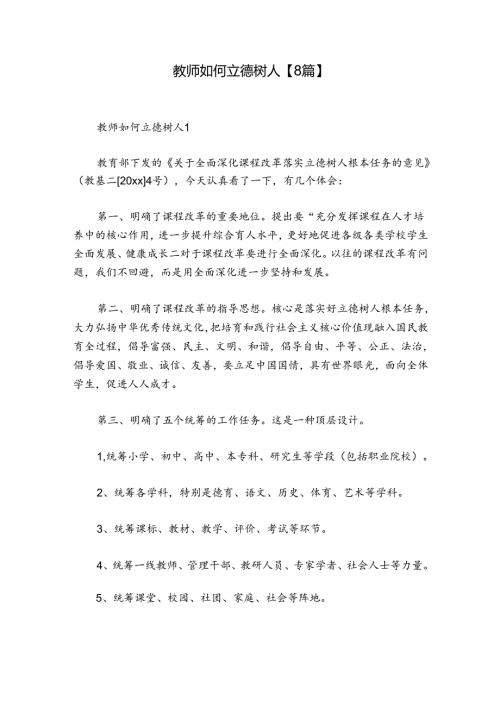 教师如何立德树人【8篇】

教师如何立德树人1

教育部下发的《关于全面深化课程改革落实立德树人根本任务的意见》（教基二[20xx]4号），今天认真看了一下，有几个体会：

第一、明确了课程改革的重要地位。提出要“充分发挥课程在人才培养中的核心作用，进一步提升综合育人水平，更好地促进各级各类学校学生全面发展、健康成长二对于课程改革要进行全面深化。以往的课程改革有问题，我们不回避，而是用全面深化进一步坚持和发展。

第二、明确了课程改革的指导思想。核心是落实好立德树人根本任务，大力弘扬中华优秀传统文化，把培育和践行社会主义核心价值观融入国民教育全过程，倡导富强、民主、文明、和谐，倡导自由、平等、公正、法治，倡导爱国、敬业、诚信、友善，要立足中国国情，具有世界眼光，面向全体学生，促进人人成才。

第三、明确了五个统筹的工作任务。这是一种顶层设计。

1,统筹小学、初中、高中、本专科、研究生等学段（包括职业院校）。

2、统筹各学科，特别是德育、语文、历史、体育、艺术等学科。

3、统筹课标、教材、教学、评价、考试等环节。

4、统筹一线教师、管理干部、教研人员、专家学者、社会人士等力量。

5、统筹课堂、校园、社团、家庭、社会等阵地。